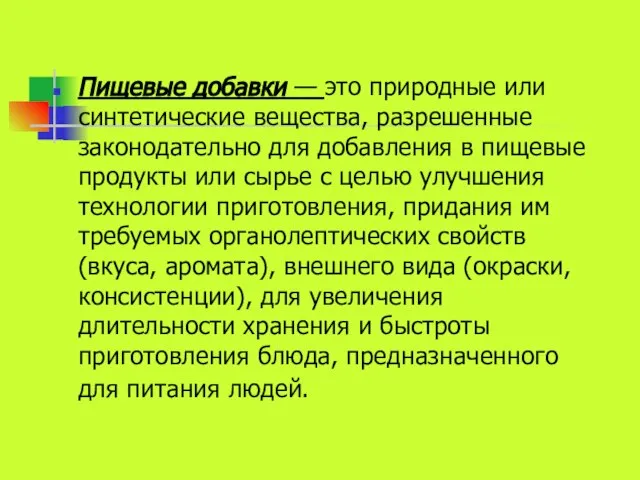 Пищевые добавки — это природные или синтетические вещества, разрешенные законодательно для добавления в пищевые продукты или сырье с целью улучшения технологии приготовления, придания им требуемых органолептических свойств (вкуса, аромата), внешнего вида (окраски, консистенции), для увеличения длительности хранения и быстроты приготовления блюда, предназначенного для питания людей.